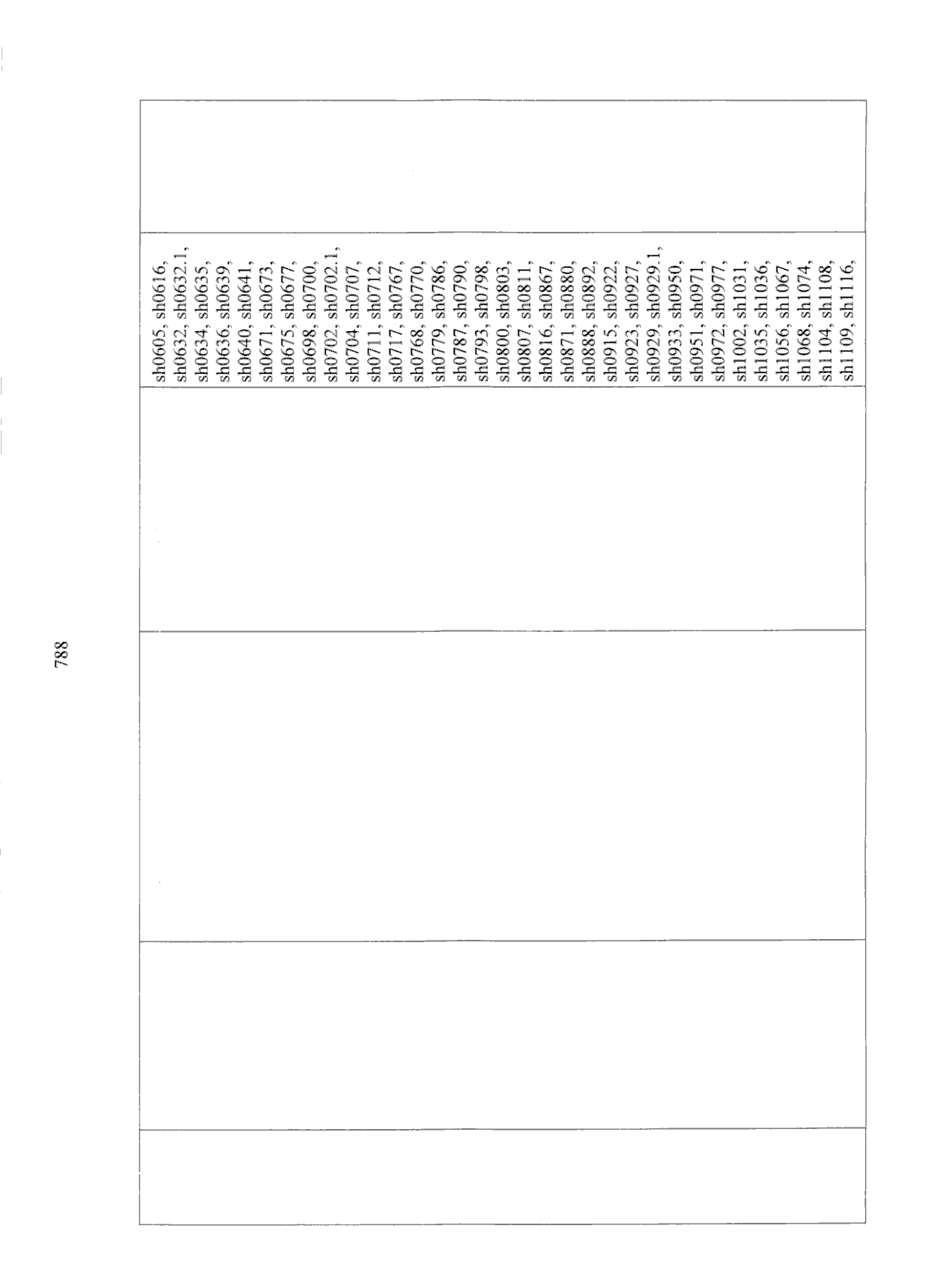 788

sh0605, sh0616, sh0632, sh0632.1, sh0634, sh0635, sh0636, sh0639, sh0640, sh0641, sh0671, sh0673, sh0675, sh0677, sh0698, sh0700, sh0702, sh0702.1, sh0704, sh0707, sh0711, sh0712, sh0717, sh0767, sh0768, sh0770, sh0779, sh0786, sh0787, sh0790, sh0793, sh0798, sh0800, sh0803, sh0807, sh0811, sh0816, sh0867, sh0871, sh0880, sh0888, sh0892, sh0915, sh0922, sh0923, sh0927, sh0929, sh0929.1, sh0933, sh0950, sh0951, sh0971, sh0972, sh0977, sh1002, sh1031, sh1035, sh1036, sh1056, sh1067, sh1068, sh1074, sh1104, sh1108, sh1109, sh1116,